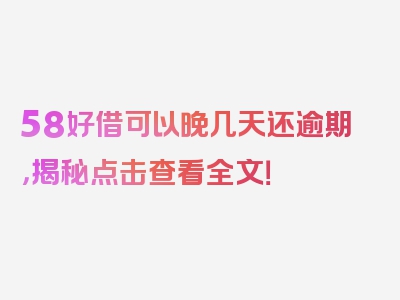 58好借可以晚几天还逾期,揭秘点击查看全文!